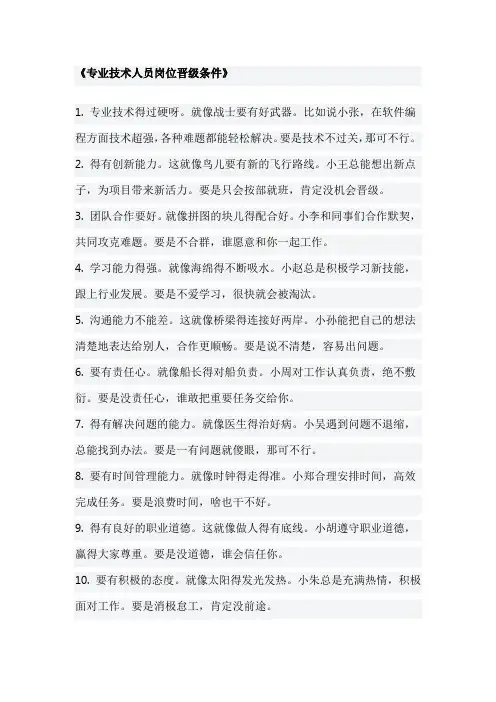 《专业技术人员岗位晋级条件》

1. 专业技术得过硬呀。就像战士要有好武器。比如说小张，在软件编程方面技术超强，各种难题都能轻松解决。要是技术不过关，那可不行。

2. 得有创新能力。这就像鸟儿要有新的飞行路线。小王总能想出新点子，为项目带来新活力。要是只会按部就班，肯定没机会晋级。

3. 团队合作要好。就像拼图的块儿得配合好。小李和同事们合作默契，共同攻克难题。要是不合群，谁愿意和你一起工作。

4. 学习能力得强。就像海绵得不断吸水。小赵总是积极学习新技能，跟上行业发展。要是不爱学习，很快就会被淘汰。

5. 沟通能力不能差。这就像桥梁得连接好两岸。小孙能把自己的想法清楚地表达给别人，合作更顺畅。要是说不清楚，容易出问题。

6. 要有责任心。就像船长得对船负责。小周对工作认真负责，绝不敷衍。要是没责任心，谁敢把重要任务交给你。

7. 得有解决问题的能力。就像医生得治好病。小吴遇到问题不退缩，总能找到办法。要是一有问题就傻眼，那可不行。

8. 要有时间管理能力。就像时钟得走得准。小郑合理安排时间，高效完成任务。要是浪费时间，啥也干不好。

9. 得有良好的职业道德。这就像做人得有底线。小胡遵守职业道德，赢得大家尊重。要是没道德，谁会信任你。

10. 要有积极的态度。就像太阳得发光发热。小朱总是充满热情，积极面对工作。要是消极怠工，肯定没前途。